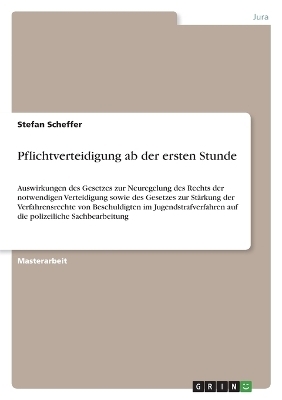 Jura

Stefan Scheffer

Pflichtverteidigung ab der ersten Stunde

Auswirkungen des Gesetzes zur Neuregelung des Rechts der notwendigen Verteidigung sowie des Gesetzes zur Stärkung der Verfahrensrechte von Beschuldigten im Jugendstrafverfahren auf die polizeiliche Sachbearbeitung

Masterarbeit

GRIN